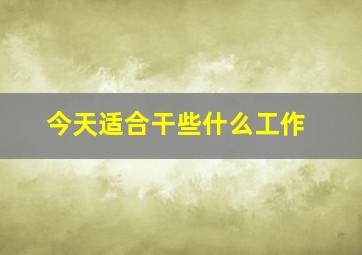 今天适合干些什么工作